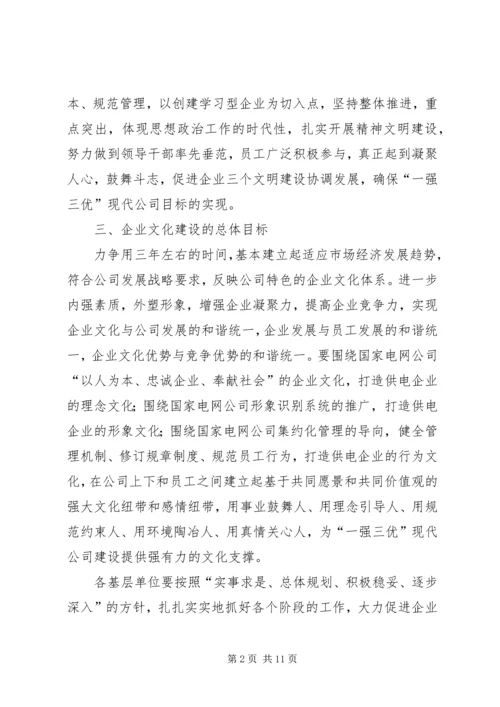 本、规范管理，以创建学习型企业为切入点，坚持整体推进，重点突出，体现思想政治工作的时代性，扎实开展精神文明建设，努力做到领导干部率先垂范，员工广泛积极参与，真正起到凝聚人心，鼓舞斗志，促进企业三个文明建设协调发展，确保“一强三优”现代公司目标的实现。

三、企业文化建设的总体目标

力争用三年左右的时间，基本建立起适应市场经济发展趋势，符合公司发展战略要求，反映公司特色的企业文化体系。进一步内强素质，外塑形象，增强企业凝聚力，提高企业竞争力，实现企业文化与公司发展的和谐统一，企业发展与员工发展的和谐统一，企业文化优势与竞争优势的和谐统一。要围绕国家电网公司“以人为本、忠诚企业、奉献社会”的企业文化，打造供电企业的理念文化；围绕国家电网公司形象识别系统的推广，打造供电企业的形象文化；围绕国家电网公司集约化管理的导向，健全管理机制、修订规章制度、规范员工行为，打造供电企业的行为文化，在公司上下和员工之间建立起基于共同愿景和共同价值观的强大文化纽带和感情纽带，用事业鼓舞人、用理念引导人、用规范约束人、用环境陶冶人、用真情关心人，为“一强三优”现代公司建设提供强有力的文化支撑。

各基层单位要按照“实事求是、总体规划、积极稳妥、逐步深入”的方针，扎扎实实地抓好各个阶段的工作，大力促进企业

第 2 页 共 11 页